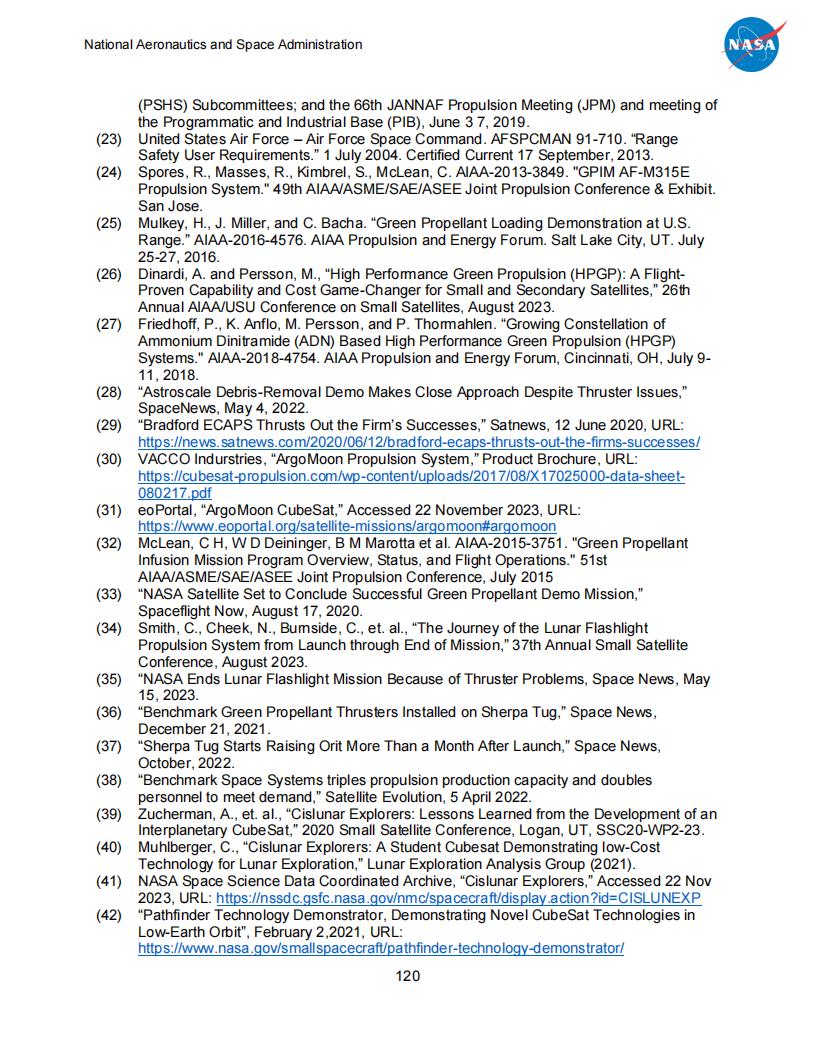 National Aeronautics and Space Administration

NASA

(PSHS) Subcommittees; and the 66th JANNAF Propulsion Meeting (JPM) and meeting of the Programmatic and Industrial Base (PIB), June 3 7, 2019.

(23) United States Air Force – Air Force Space Command. AFSPCMAN 91-710. "Range Safety User Requirements." 1 July 2004. Certified Current 17 September, 2013.

(24) Spores, R., Masses, R., Kimbrel, S., McLean, C. AIAA-2013-3849. "GPIM AF-M315E Propulsion System." 49th AIAA/ASME/SAE/ASEE Joint Propulsion Conference & Exhibit. San Jose.

(25) Mulkey, H., J. Miller, and C. Bacha. "Green Propellant Loading Demonstration at U.S. Range." AIAA-2016-4576. AIAA Propulsion and Energy Forum. Salt Lake City, UT. July 25-27, 2016.

(26) Dinardi, A. and Persson, M., "High Performance Green Propulsion (HPGP): A Flight-Proven Capability and Cost Game-Changer for Small and Secondary Satellites," 26th Annual AIAA/USU Conference on Small Satellites, August 2023.

(27) Friedhoff, P., K. Anflo, M. Persson, and P. Thormahlen. "Growing Constellation of Ammonium Dinitramide (ADN) Based High Performance Green Propulsion (HPGP) Systems." AIAA-2018-4754. AIAA Propulsion and Energy Forum, Cincinnati, OH, July 9-11, 2018.

(28) "Astroscale Debris-Removal Demo Makes Close Approach Despite Thruster Issues," SpaceNews, May 4, 2022.

(29) "Bradford ECAPS Thrusts Out the Firm's Successes," Satnews, 12 June 2020, URL: https://news.satnews.com/2020/06/12/bradford-ecaps-thrusts-out-the-firms-successes/

(30) VACCO Indurstries, "ArgoMoon Propulsion System," Product Brochure, URL: https://cubesat-propulsion.com/wp-content/uploads/2017/08/X17025000-data-sheet-080217.pdf

(31) eoPortal, "ArgoMoon CubeSat," Accessed 22 November 2023, URL: https://www.eoportal.org/satellite-missions/argomoon#argomoon

(32) McLean, C H, W D Deininger, B M Marotta et al. AIAA-2015-3751. "Green Propellant Infusion Mission Program Overview, Status, and Flight Operations." 51st AIAA/ASME/SAE/ASEE Joint Propulsion Conference, July 2015

(33) "NASA Satellite Set to Conclude Successful Green Propellant Demo Mission," Spaceflight Now, August 17, 2020.

(34) Smith, C., Cheek, N., Burnside, C., et. al., "The Journey of the Lunar Flashlight Propulsion System from Launch through End of Mission," 37th Annual Small Satellite Conference, August 2023.

(35) "NASA Ends Lunar Flashlight Mission Because of Thruster Problems, Space News, May 15, 2023.

(36) "Benchmark Green Propellant Thrusters Installed on Sherpa Tug," Space News, December 21, 2021.

(37) "Sherpa Tug Starts Raising Orit More Than a Month After Launch," Space News, October, 2022.

(38) "Benchmark Space Systems triples propulsion production capacity and doubles personnel to meet demand," Satellite Evolution, 5 April 2022.

(39) Zucherman, A., et. al., "Cislunar Explorers: Lessons Learned from the Development of an Interplanetary CubeSat," 2020 Small Satellite Conference, Logan, UT, SSC20-WP2-23.

(40) Muhlberger, C., "Cislunar Explorers: A Student Cubesat Demonstrating low-Cost Technology for Lunar Exploration," Lunar Exploration Analysis Group (2021).

(41) NASA Space Science Data Coordinated Archive, "Cislunar Explorers," Accessed 22 Nov 2023, URL: https://nssdc.gsfc.nasa.gov/nmc/spacecraft/display.action?id=CISLUNEXP

(42) "Pathfinder Technology Demonstrator, Demonstrating Novel CubeSat Technologies in Low-Earth Orbit", February 2,2021, URL: https://www.nasa.gov/smallspacecraft/pathfinder-technology-demonstrator/

120